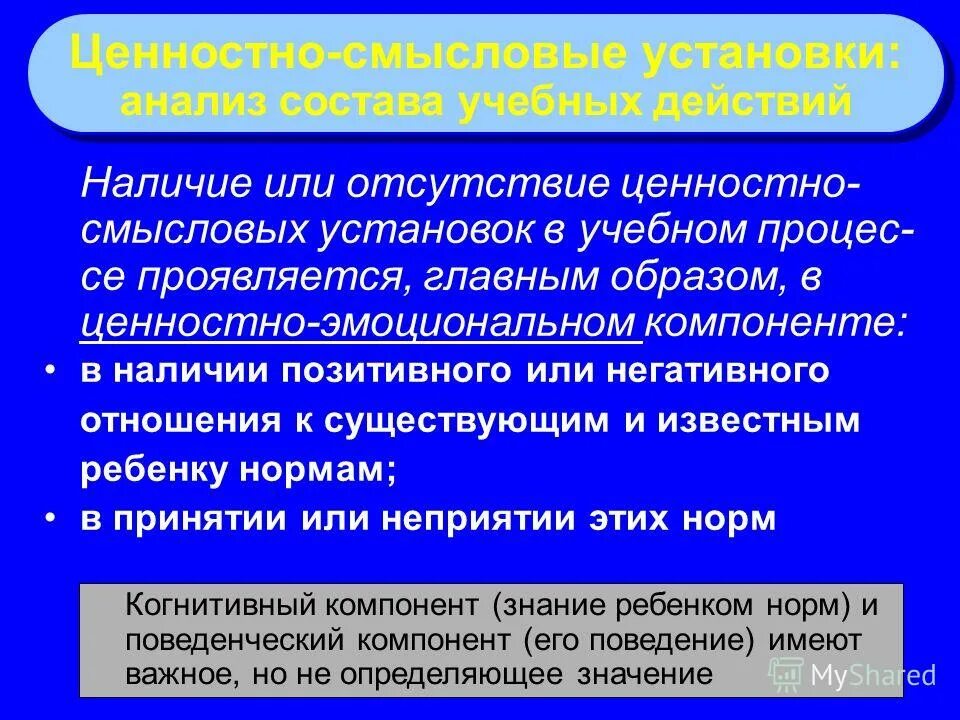 Ценностно-смысловые установки:
анализ состава учебных действий

Наличие или отсутствие ценностно-смысловых установок в учебном процессе проявляется, главным образом, в ценностно-эмоциональном компоненте:

• в наличии позитивного или негативного отношения к существующим и известным ребенку нормам;
• в принятии или неприятии этих норм

Когнитивный компонент (знание ребенком норм) и поведенческий компонент (его поведение) имеют важное, но не определяющее значение

MyShared